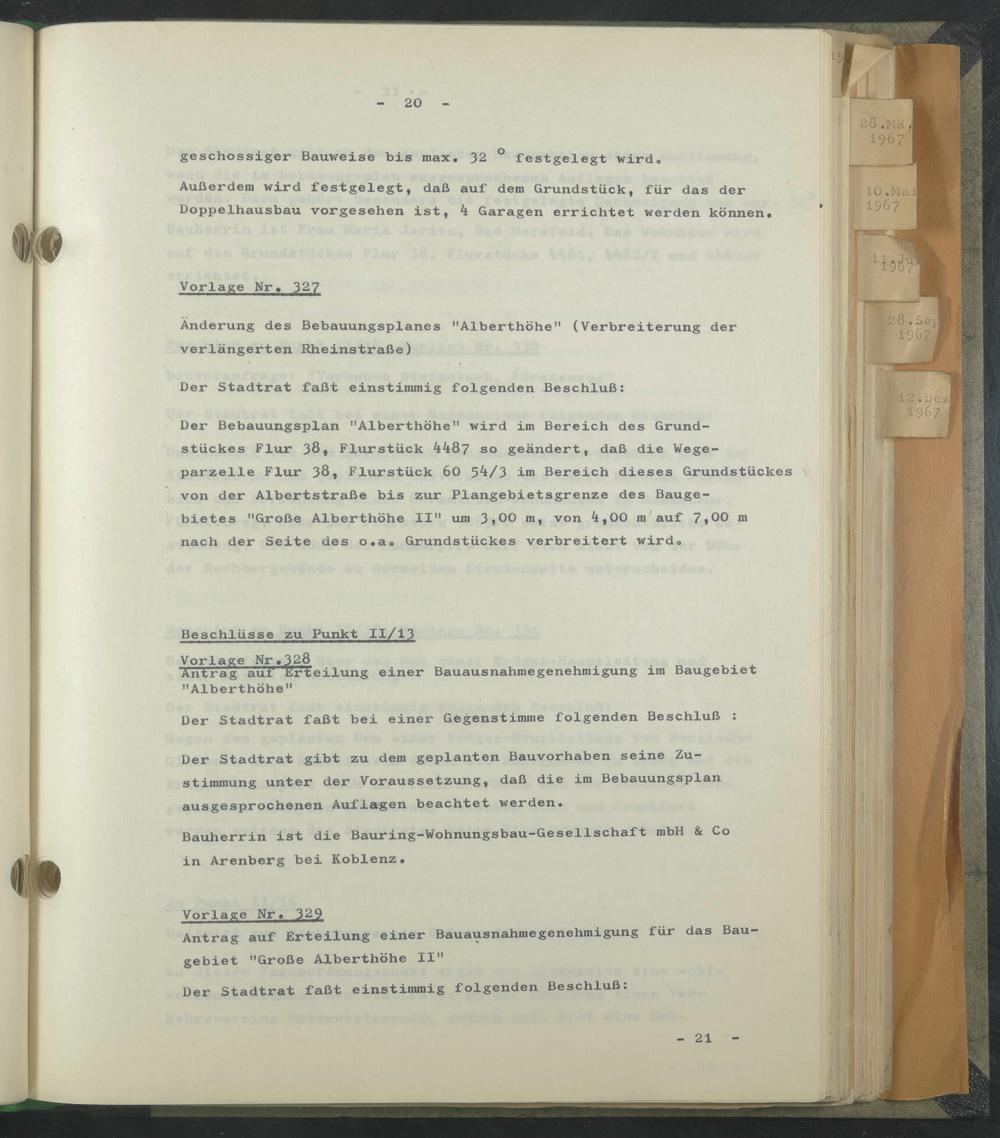 - 20 -

geschossiger Bauweise bis max. 32 ° festgelegt wird. Außerdem wird festgelegt, daß auf dem Grundstück, für das der Doppelhausbau vorgesehen ist, 4 Garagen errichtet werden können.

Vorlage Nr. 327

Änderung des Bebauungsplanes "Alberthöhe" (Verbreiterung der verlängerten Rheinstraße)

Der Stadtrat faßt einstimmig folgenden Beschluß:

Der Bebauungsplan "Alberthöhe" wird im Bereich des Grundstückes Flur 38, Flurstück 4487 so geändert, daß die Wegeparzelle Flur 38, Flurstück 60 54/3 im Bereich dieses Grundstückes von der Albertstraße bis zur Plangebietsgrenze des Baugebietes "Große Alberthöhe II" um 3,00 m, von 4,00 m auf 7,00 m nach der Seite des o.a. Grundstückes verbreitert wird.

Beschlüsse zu Punkt II/13

Vorlage Nr.328
Antrag auf Erteilung einer Bauausnahmegenehmigung im Baugebiet "Alberthöhe"

Der Stadtrat faßt bei einer Gegenstimme folgenden Beschluß :

Der Stadtrat gibt zu dem geplanten Bauvorhaben seine Zustimmung unter der Voraussetzung, daß die im Bebauungsplan ausgesprochenen Auflagen beachtet werden.

Bauherrin ist die Bauring-Wohnungsbau-Gesellschaft mbH & Co in Arenberg bei Koblenz.

Vorlage Nr. 329
Antrag auf Erteilung einer Bauausnahmegenehmigung für das Baugebiet "Große Alberthöhe II"
Der Stadtrat faßt einstimmig folgenden Beschluß:

- 21 -

28.Mä. 1967
10.Mai 1967
11.Jul 1967
28.Sep 1967
12.Dez 1967